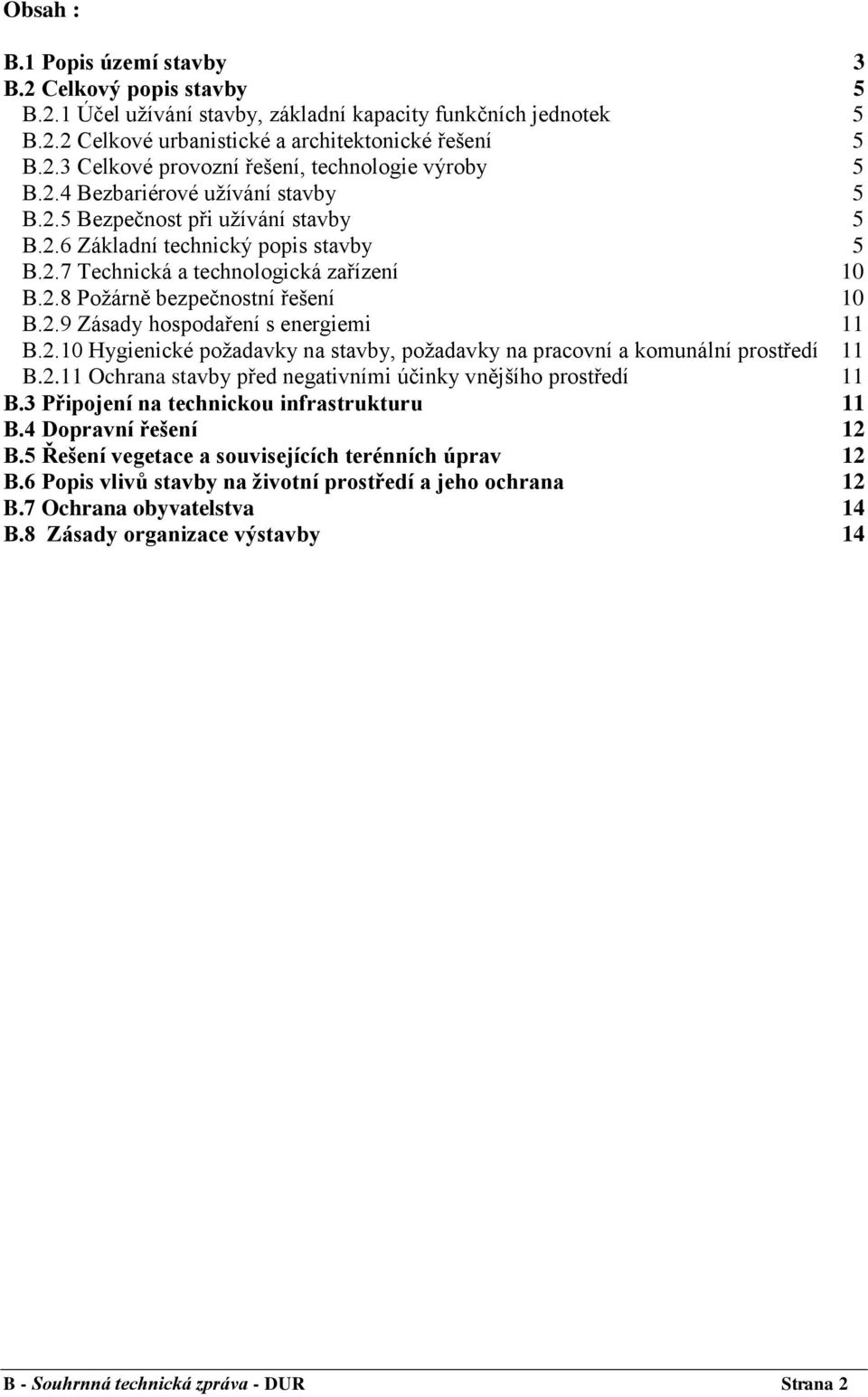 Obsah :

B.1 Popis území stavby 3
B.2 Celkový popis stavby 5
B.2.1 Účel užívání stavby, základní kapacity funkčních jednotek 5
B.2.2 Celkové urbanistické a architektonické řešení 5
B.2.3 Celkové provozní řešení, technologie výroby 5
B.2.4 Bezbariérové užívání stavby 5
B.2.5 Bezpečnost při užívání stavby 5
B.2.6 Základní technický popis stavby 5
B.2.7 Technická a technologická zařízení 10
B.2.8 Požárně bezpečnostní řešení 10
B.2.9 Zásady hospodaření s energiemi 11
B.2.10 Hygienické požadavky na stavby, požadavky na pracovní a komunální prostředí 11
B.2.11 Ochrana stavby před negativními účinky vnějšího prostředí 11
B.3 Připojení na technickou infrastrukturu 11
B.4 Dopravní řešení 12
B.5 Řešení vegetace a souvisejících terénních úprav 12
B.6 Popis vlivů stavby na životní prostředí a jeho ochrana 12
B.7 Ochrana obyvatelstva 14
B.8 Zásady organizace výstavby 14

B - Souhrnná technická zpráva - DUR Strana 2